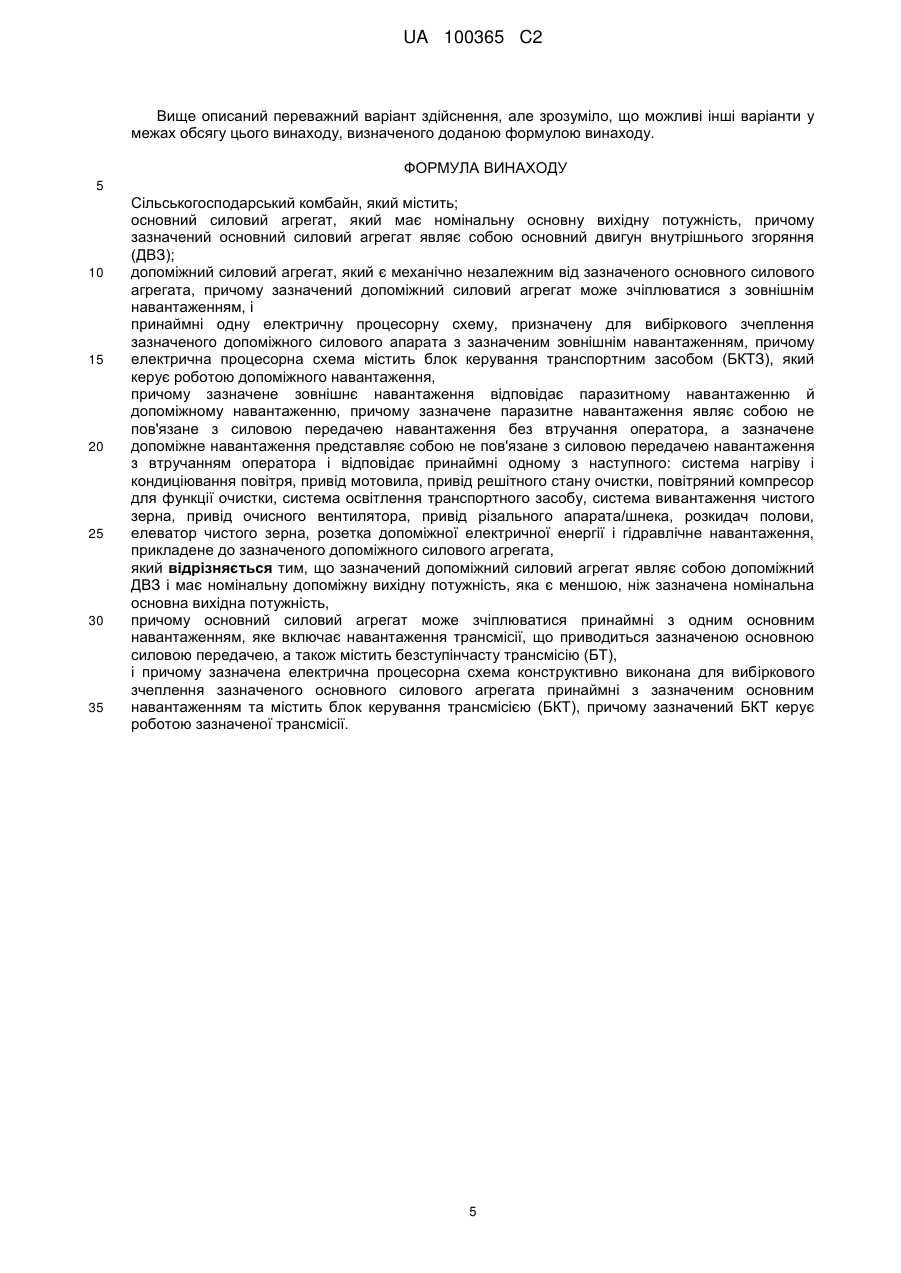 UA 100365 C2

Вище описаний переважний варіант здійснення, але зрозуміло, що можливі інші варіанти у межах обсягу цього винаходу, визначеного доданою формулою винаходу.

ФОРМУЛА ВИНАХОДУ

5

Сільськогосподарський комбайн, який містить;
основний силовий агрегат, який має номінальну основну вихідну потужність, причому зазначений основний силовий агрегат являє собою основний двигун внутрішнього згоряння (ДВЗ);
10 допоміжний силовий агрегат, який є механічно незалежним від зазначеного основного силового агрегата, причому зазначений допоміжний силовий агрегат може зчіплюватися з зовнішнім навантаженням, і
принаймні одну електричну процесорну схему, призначену для вибіркового зчеплення зазначеного допоміжного силового апарата з зазначеним зовнішнім навантаженням, причому
15 електрична процесорна схема містить блок керування транспортним засобом (БКТЗ), який керує роботою допоміжного навантаження,
причому зазначене зовнішнє навантаження відповідає паразитному навантаженню й допоміжному навантаженню, причому зазначене паразитне навантаження являє собою не пов'язане з силовою передачею навантаження без втручання оператора, а зазначене
20 допоміжне навантаження представляє собою не пов'язане з силовою передачею навантаження з втручанням оператора і відповідає принаймні одному з наступного: система нагріву і кондиціювання повітря, привід мотовила, привід решітного стану очистки, повітряний компресор для функції очистки, система освітлення транспортного засобу, система вивантаження чистого зерна, привід очисного вентилятора, привід різального апарата/шнека, розкидач полови,
25 елеватор чистого зерна, розетка допоміжної електричної енергії і гідравлічне навантаження, прикладене до зазначеного допоміжного силового агрегата,
який відрізняється тим, що зазначений допоміжний силовий агрегат являє собою допоміжний ДВЗ і має номінальну допоміжну вихідну потужність, яка є меншою, ніж зазначена номінальна основна вихідна потужність,
30 причому основний силовий агрегат може зчіплюватися принаймні з одним основним навантаженням, яке включає навантаження трансмісії, що приводиться зазначеною основною силовою передачею, а також містить безступінчасту трансмісію (БТ),
і причому зазначена електрична процесорна схема конструктивно виконана для вибіркового зчеплення зазначеного основного силового агрегата принаймні з зазначеним основним
35 навантаженням та містить блок керування трансмісією (БКТ), причому зазначений БКТ керує роботою зазначеної трансмісії.

5